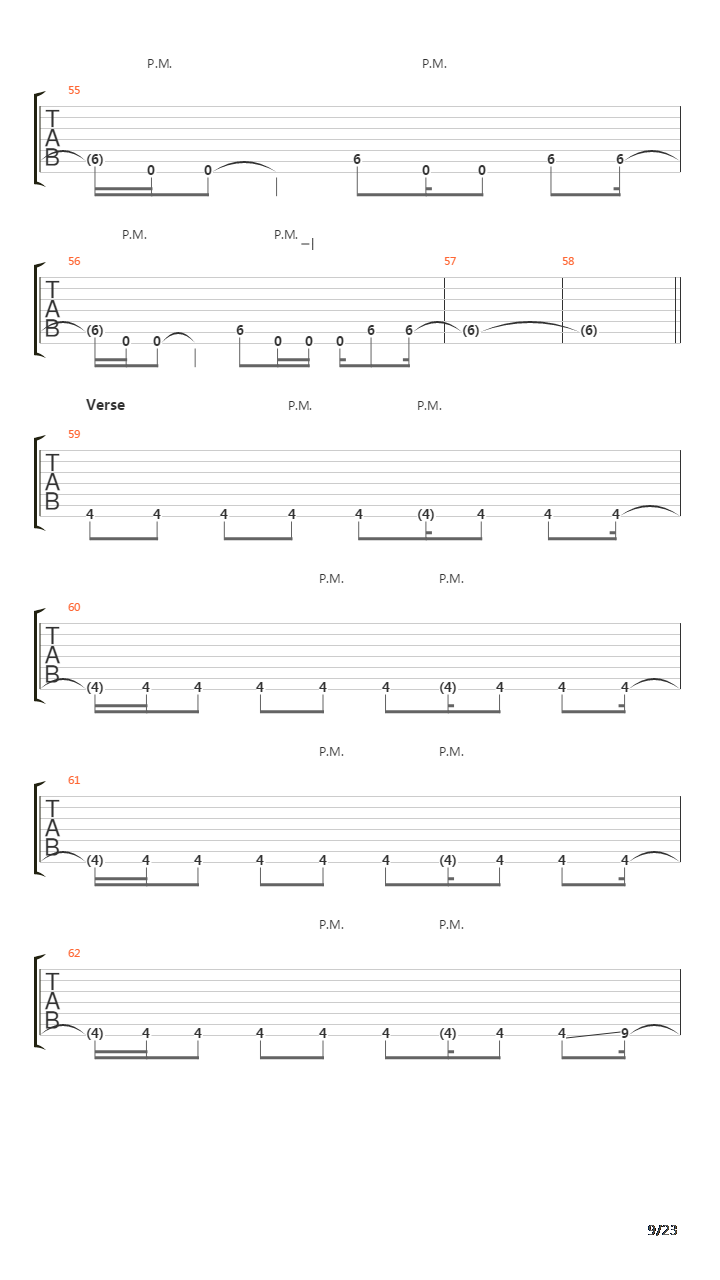 P.M. P.M.

55

TAB

(6) 0 0 6 0 0 6 6

P.M. P.M.

56 57 58

TAB

(6) 0 0 6 0 0 0 6 6 (6) (6)

Verse P.M. P.M.

59

TAB

4 4 4 4 4 (4) 4 4 4

P.M. P.M.

60

TAB

(4) 4 4 4 4 4 (4) 4 4 4

P.M. P.M.

61

TAB

(4) 4 4 4 4 4 (4) 4 4 4

P.M. P.M.

62

TAB

(4) 4 4 4 4 4 (4) 4 4 9

9/23